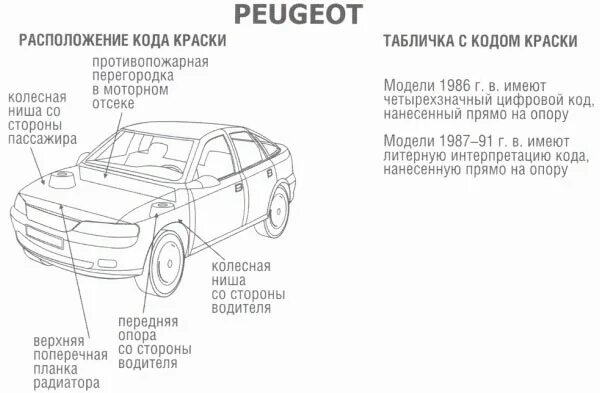 PEUGEOT

РАСПОЛОЖЕНИЕ КОДА КРАСКИ

противопожарная перегородка в моторном отсеке

колесная ниша со стороны пассажира

колесная ниша со стороны водителя

передняя опора со стороны водителя

верхняя поперечная планка радиатора

ТАБЛИЧКА С КОДОМ КРАСКИ

Модели 1986 г. в. имеют четырехзначный цифровой код, нанесенный прямо на опору

Модели 1987–91 г. в. имеют литерную интерпретацию кода, нанесенную прямо на опору